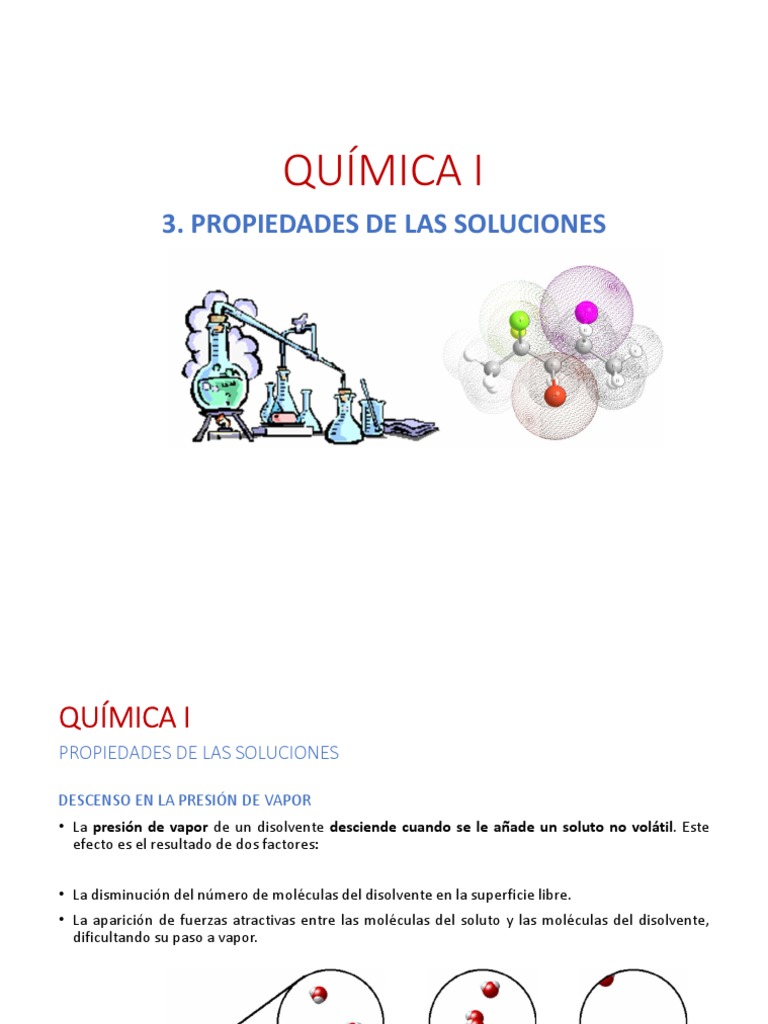 QUÍMICA I

3. PROPIEDADES DE LAS SOLUCIONES

QUÍMICA I

PROPIEDADES DE LAS SOLUCIONES

DESCENSO EN LA PRESIÓN DE VAPOR

• La presión de vapor de un disolvente desciende cuando se le añade un soluto no volátil. Este efecto es el resultado de dos factores:

• La disminución del número de moléculas del disolvente en la superficie libre.

• La aparición de fuerzas atractivas entre las moléculas del soluto y las moléculas del disolvente, dificultando su paso a vapor.